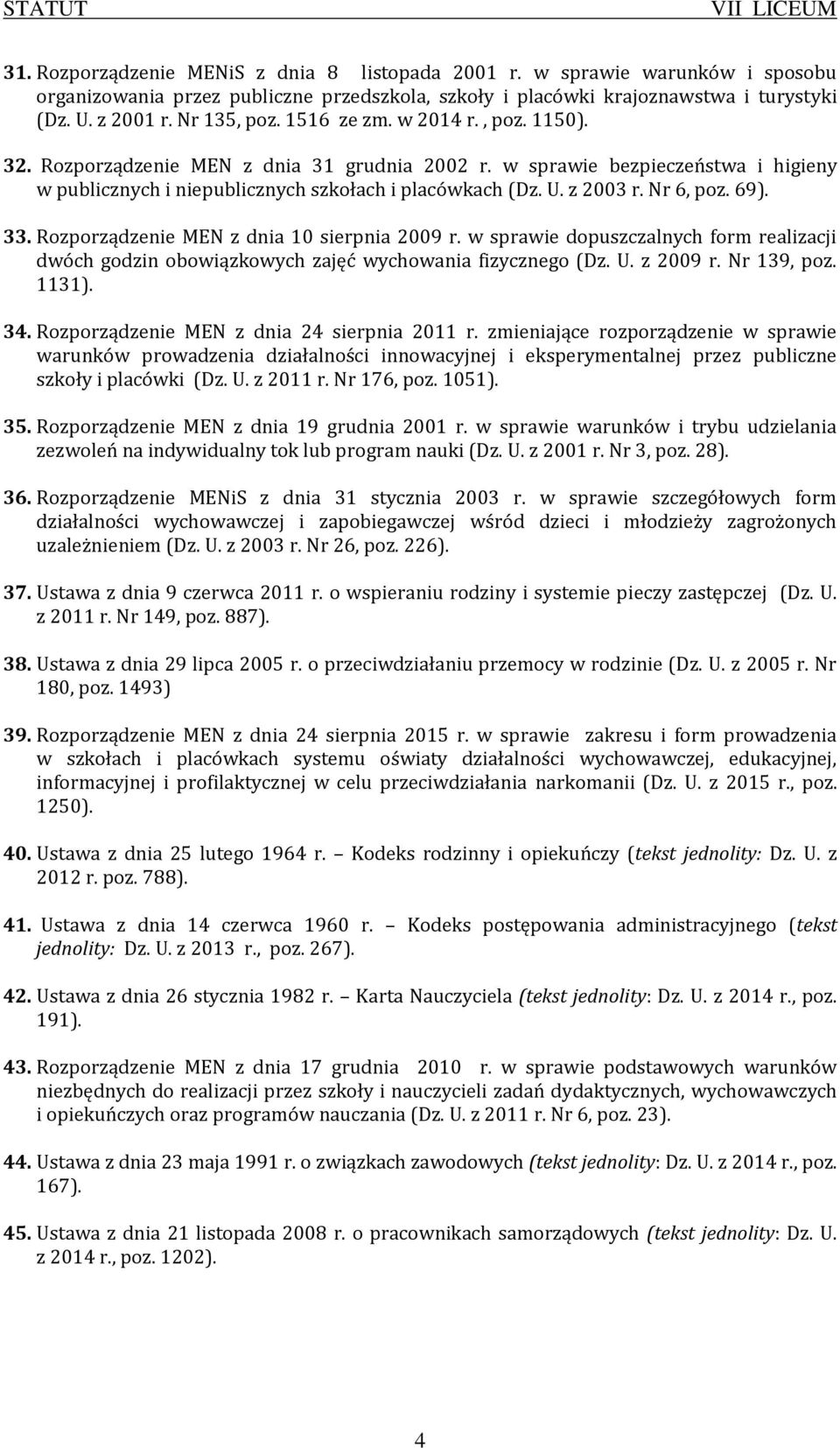 STATUT VII LICEUM

31. Rozporządzenie MENiS z dnia 8 listopada 2001 r. w sprawie warunków i sposobu organizowania przez publiczne przedszkola, szkoły i placówki krajoznawstwa i turystyki (Dz. U. z 2001 r. Nr 135, poz. 1516 ze zm. w 2014 r. , poz. 1150).

32. Rozporządzenie MEN z dnia 31 grudnia 2002 r. w sprawie bezpieczeństwa i higieny w publicznych i niepublicznych szkołach i placówkach (Dz. U. z 2003 r. Nr 6, poz. 69).

33. Rozporządzenie MEN z dnia 10 sierpnia 2009 r. w sprawie dopuszczalnych form realizacji dwóch godzin obowiązkowych zajęć wychowania fizycznego (Dz. U. z 2009 r. Nr 139, poz. 1131).

34. Rozporządzenie MEN z dnia 24 sierpnia 2011 r. zmieniające rozporządzenie w sprawie warunków prowadzenia działalności innowacyjnej i eksperymentalnej przez publiczne szkoły i placówki (Dz. U. z 2011 r. Nr 176, poz. 1051).

35. Rozporządzenie MEN z dnia 19 grudnia 2001 r. w sprawie warunków i trybu udzielania zezwoleń na indywidualny tok lub program nauki (Dz. U. z 2001 r. Nr 3, poz. 28).

36. Rozporządzenie MENiS z dnia 31 stycznia 2003 r. w sprawie szczegółowych form działalności wychowawczej i zapobiegawczej wśród dzieci i młodzieży zagrożonych uzależnieniem (Dz. U. z 2003 r. Nr 26, poz. 226).

37. Ustawa z dnia 9 czerwca 2011 r. o wspieraniu rodziny i systemie pieczy zastępczej (Dz. U. z 2011 r. Nr 149, poz. 887).

38. Ustawa z dnia 29 lipca 2005 r. o przeciwdziałaniu przemocy w rodzinie (Dz. U. z 2005 r. Nr 180, poz. 1493)

39. Rozporządzenie MEN z dnia 24 sierpnia 2015 r. w sprawie zakresu i form prowadzenia w szkołach i placówkach systemu oświaty działalności wychowawczej, edukacyjnej, informacyjnej i profilaktycznej w celu przeciwdziałania narkomanii (Dz. U. z 2015 r., poz. 1250).

40. Ustawa z dnia 25 lutego 1964 r. – Kodeks rodzinny i opiekuńczy (tekst jednolity: Dz. U. z 2012 r. poz. 788).

41. Ustawa z dnia 14 czerwca 1960 r. – Kodeks postępowania administracyjnego (tekst jednolity: Dz. U. z 2013 r., poz. 267).

42. Ustawa z dnia 26 stycznia 1982 r. – Karta Nauczyciela (tekst jednolity: Dz. U. z 2014 r., poz. 191).

43. Rozporządzenie MEN z dnia 17 grudnia 2010 r. w sprawie podstawowych warunków niezbędnych do realizacji przez szkoły i nauczycieli zadań dydaktycznych, wychowawczych i opiekuńczych oraz programów nauczania (Dz. U. z 2011 r. Nr 6, poz. 23).

44. Ustawa z dnia 23 maja 1991 r. o związkach zawodowych (tekst jednolity: Dz. U. z 2014 r., poz. 167).

45. Ustawa z dnia 21 listopada 2008 r. o pracownikach samorządowych (tekst jednolity: Dz. U. z 2014 r., poz. 1202).

4